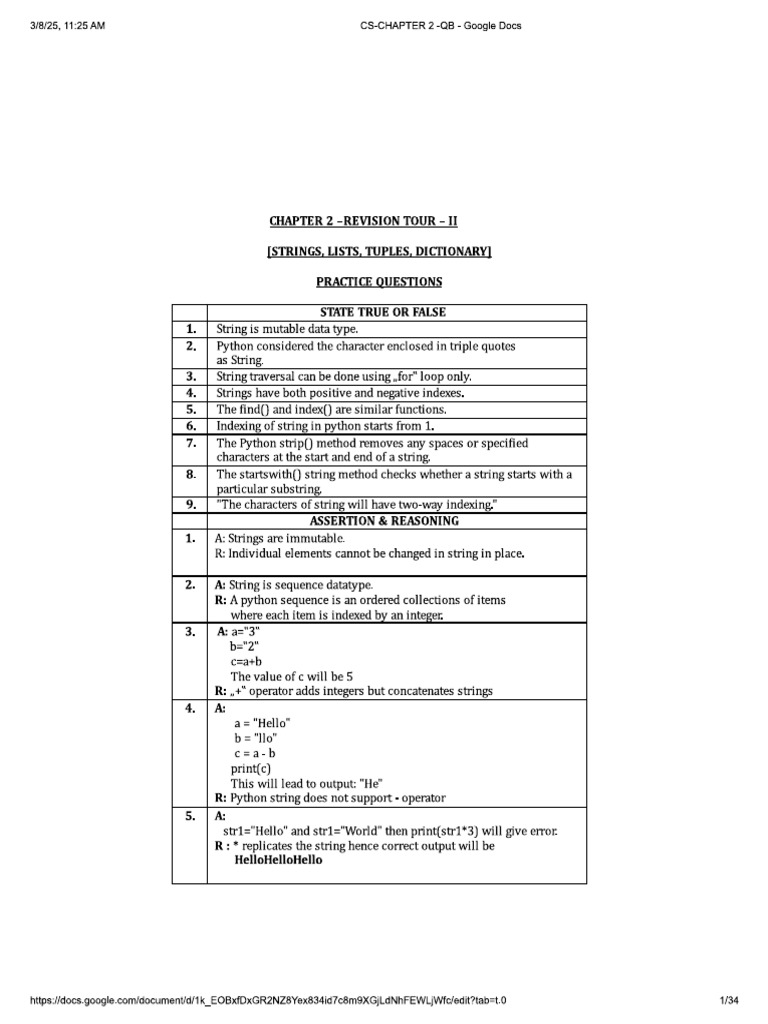 3/8/25, 11:25 AM

CS-CHAPTER 2 -QB - Google Docs

CHAPTER 2 –REVISION TOUR – II

[STRINGS, LISTS, TUPLES, DICTIONARY]

PRACTICE QUESTIONS

| | STATE TRUE OR FALSE |
|---|---|
| 1. | String is mutable data type. |
| 2. | Python considered the character enclosed in triple quotes as String. |
| 3. | String traversal can be done using „for" loop only. |
| 4. | Strings have both positive and negative indexes. |
| 5. | The find() and index() are similar functions. |
| 6. | Indexing of string in python starts from 1. |
| 7. | The Python strip() method removes any spaces or specified characters at the start and end of a string. |
| 8. | The startswith() string method checks whether a string starts with a particular substring. |
| 9. | "The characters of string will have two-way indexing." |
| | ASSERTION & REASONING |
| 1. | A: Strings are immutable. R: Individual elements cannot be changed in string in place. |
| 2. | A: String is sequence datatype. R: A python sequence is an ordered collections of items where each item is indexed by an integer. |
| 3. | A: a="3" b="2" c=a+b The value of c will be 5 R: „+" operator adds integers but concatenates strings |
| 4. | A: a = "Hello" b = "llo" c = a - b print(c) This will lead to output: "He" R: Python string does not support - operator |
| 5. | A: str1="Hello" and str1="World" then print(str1*3) will give error. R : * replicates the string hence correct output will be HelloHelloHello |

https://docs.google.com/document/d/1k_EOBxfDxGR2NZ8Yex834id7c8m9XGjLdNhFEWLjWfc/edit?tab=t.0

1/34